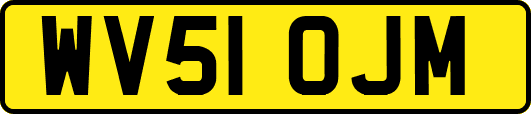 WV51 OJM